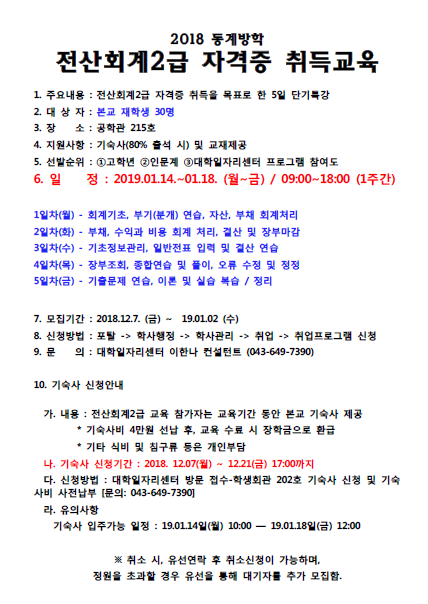 2018 동계방학

전산회계2급 자격증 취득교육

1. 주요내용 : 전산회계2급 자격증 취득을 목표로 한 5일 단기특강
2. 대 상 자 : 본교 재학생 30명
3. 장 소 : 공학관 215호
4. 지원사항 : 기숙사(80% 출석 시) 및 교재제공
5. 선발순위 : ①고학년 ②인문계 ③대학일자리센터 프로그램 참여도
6. 일 정 : 2019.01.14.~01.18. (월~금) / 09:00~18:00 (1주간)

1일차(월) - 회계기초, 부기(분개) 연습, 자산, 부채 회계처리
2일차(화) - 부채, 수익과 비용 회계 처리, 결산 및 장부마감
3일차(수) - 기초정보관리, 일반전표 입력 및 결산 연습
4일차(목) - 장부조회, 종합연습 및 풀이, 오류 수정 및 정정
5일차(금) - 기출문제 연습, 이론 및 실습 복습 / 정리

7. 모집기간 : 2018.12.7. (금) ~ 19.01.02 (수)
8. 신청방법 : 포탈 -> 학사행정 -> 학사관리 -> 취업 -> 취업프로그램 신청
9. 문 의 : 대학일자리센터 이한나 컨설턴트 (043-649-7390)

10. 기숙사 신청안내

가. 내용 : 전산회계2급 교육 참가자는 교육기간 동안 본교 기숙사 제공
* 기숙사비 4만원 선납 후, 교육 수료 시 장학금으로 환급
* 기타 식비 및 침구류 등은 개인부담
나. 기숙사 신청기간 : 2018. 12.07(월) ~ 12.21(금) 17:00까지
다. 신청방법 : 대학일자리센터 방문 접수-학생회관 202호 기숙사 신청 및 기숙사비 사전납부 [문의: 043-649-7390]
라. 유의사항
기숙사 입주가능 일정 : 19.01.14일(월) 10:00 — 19.01.18일(금) 12:00

※ 취소 시, 유선연락 후 취소신청이 가능하며,
정원을 초과할 경우 유선을 통해 대기자를 추가 모집함.